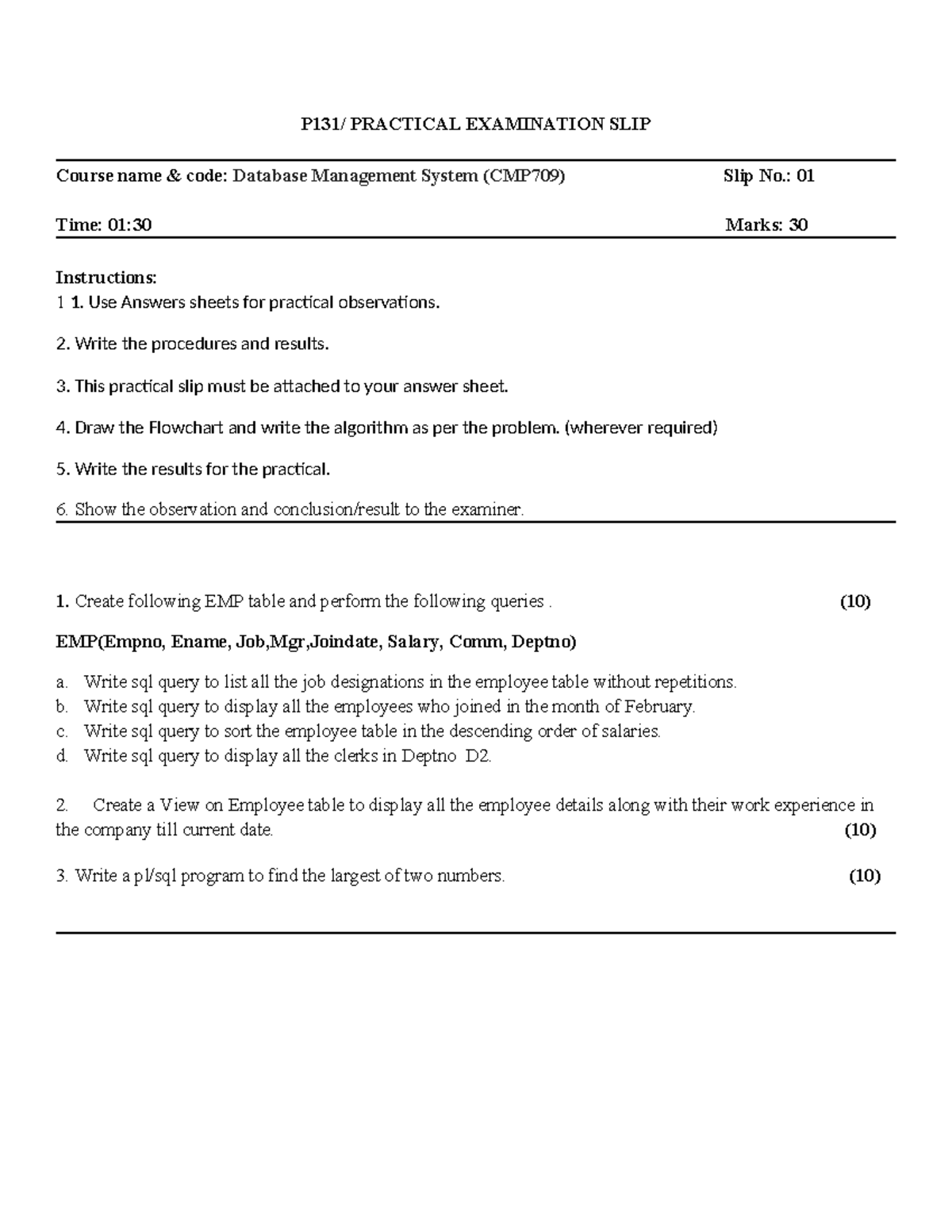 P131/ PRACTICAL EXAMINATION SLIP

Course name & code: Database Management System (CMP709) Slip No.: 01

Time: 01:30 Marks: 30

Instructions:
1 1. Use Answers sheets for practical observations.

2. Write the procedures and results.

3. This practical slip must be attached to your answer sheet.

4. Draw the Flowchart and write the algorithm as per the problem. (wherever required)

5. Write the results for the practical.

6. Show the observation and conclusion/result to the examiner.

1. Create following EMP table and perform the following queries . (10)

EMP(Empno, Ename, Job,Mgr,Joindate, Salary, Comm, Deptno)

a. Write sql query to list all the job designations in the employee table without repetitions.
b. Write sql query to display all the employees who joined in the month of February.
c. Write sql query to sort the employee table in the descending order of salaries.
d. Write sql query to display all the clerks in Deptno D2.

2. Create a View on Employee table to display all the employee details along with their work experience in the company till current date. (10)

3. Write a pl/sql program to find the largest of two numbers. (10)